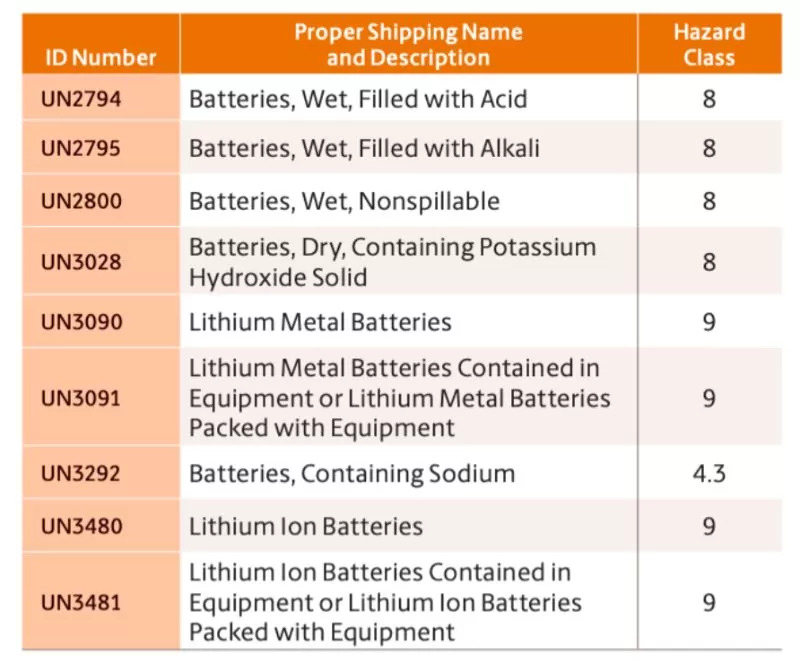 | ID Number | Proper Shipping Name and Description | Hazard Class |
|---|---|---|
| UN2794 | Batteries, Wet, Filled with Acid | 8 |
| UN2795 | Batteries, Wet, Filled with Alkali | 8 |
| UN2800 | Batteries, Wet, Nonspillable | 8 |
| UN3028 | Batteries, Dry, Containing Potassium Hydroxide Solid | 8 |
| UN3090 | Lithium Metal Batteries | 9 |
| UN3091 | Lithium Metal Batteries Contained in Equipment or Lithium Metal Batteries Packed with Equipment | 9 |
| UN3292 | Batteries, Containing Sodium | 4.3 |
| UN3480 | Lithium Ion Batteries | 9 |
| UN3481 | Lithium Ion Batteries Contained in Equipment or Lithium Ion Batteries Packed with Equipment | 9 |